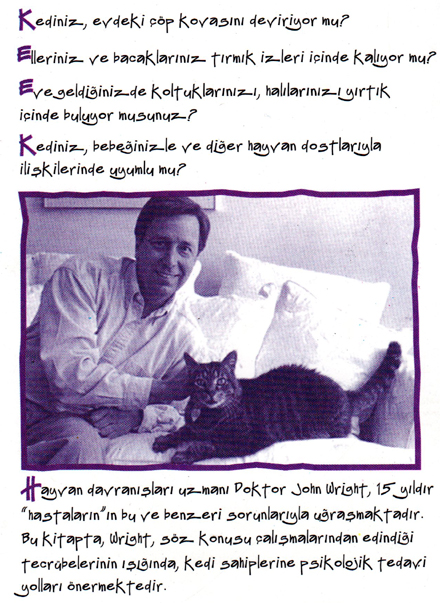 Kediniz, evdeki çöp kovasını deviriyor mu?

Elleriniz ve bacaklarınız tırmık izleri içinde kalıyor mu?

Eve geldiğinizde koltuklarınızı, halılarınızı yırtık içinde buluyor musunuz?

Kediniz, bebeğinizle ve diğer hayvan dostlarıyla ilişkilerinde uyumlu mu?

Hayvan davranışları uzmanı Doktor John Wright, 15 yıldır "hastaların"ın bu ve benzeri sorunlarıyla uğraşmaktadır. Bu kitapta, Wright, söz konusu çalışmalarından edindiği tecrübelerinin ışığında, kedi sahiplerine psikolojik tedavi yolları önermektedir.